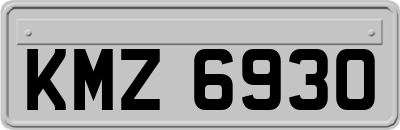 KMZ 6930